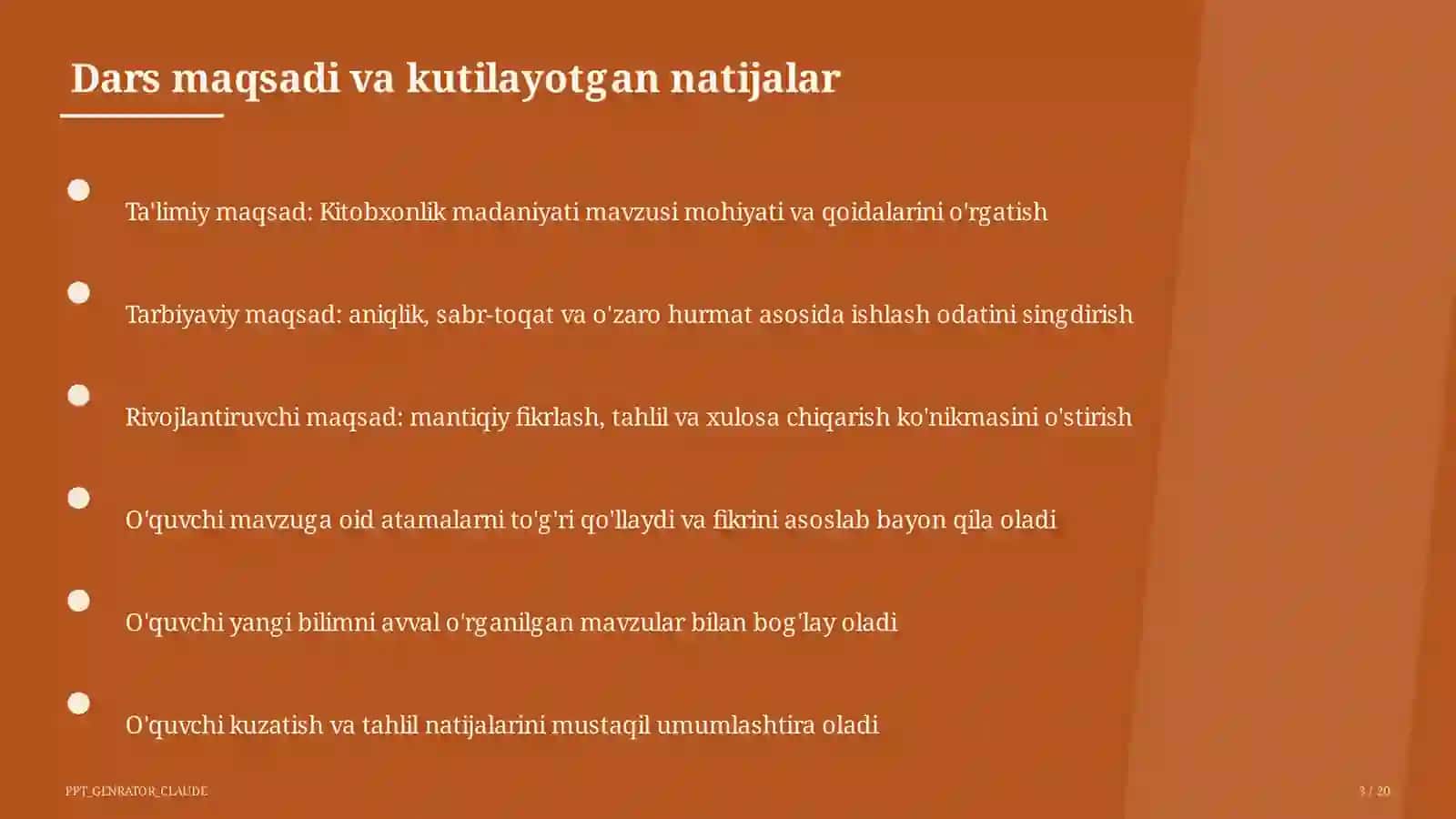 Dars maqsadi va kutilayotgan natijalar

Ta'limiy maqsad: Kitobxonlik madaniyati mavzusi mohiyati va qoidalarini o'rgatish

Tarbiyaviy maqsad: aniqlik, sabr-toqat va o'zaro hurmat asosida ishlash odatini singdirish

Rivojlantiruvchi maqsad: mantiqiy fikrlash, tahlil va xulosa chiqarish ko'nikmasini o'stirish

O'quvchi mavzuga oid atamalarni to'g'ri qo'llaydi va fikrini asoslab bayon qila oladi

O'quvchi yangi bilimni avval o'rganilgan mavzular bilan bog'lay oladi

O'quvchi kuzatish va tahlil natijalarini mustaqil umumlashtira oladi

PPT_GENRATOR_CLAUDE

3 / 20